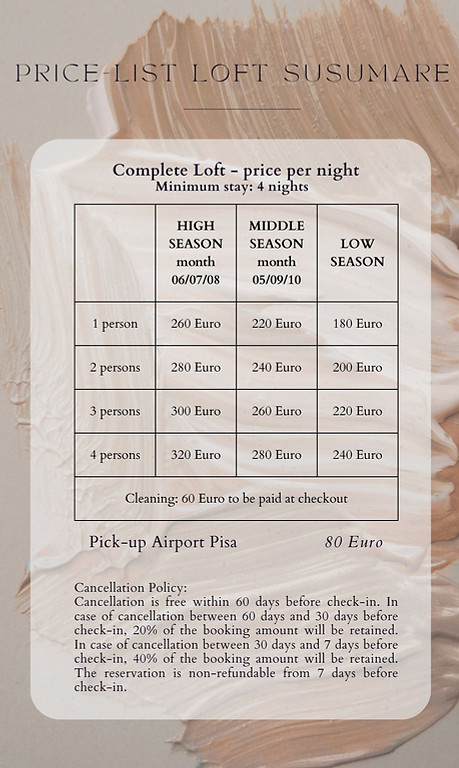 PRICE-LIST LOFT SUSUMARE

Complete Loft - price per night
Minimum stay: 4 nights

| | HIGH SEASON month 06/07/08 | MIDDLE SEASON month 05/09/10 | LOW SEASON |
|---|---|---|---|
| 1 person | 260 Euro | 220 Euro | 180 Euro |
| 2 persons | 280 Euro | 240 Euro | 200 Euro |
| 3 persons | 300 Euro | 260 Euro | 220 Euro |
| 4 persons | 320 Euro | 280 Euro | 240 Euro |
| Cleaning: 60 Euro to be paid at checkout | | | |

Pick-up Airport Pisa 80 Euro

Cancellation Policy:
Cancellation is free within 60 days before check-in. In case of cancellation between 60 days and 30 days before check-in, 20% of the booking amount will be retained. In case of cancellation between 30 days and 7 days before check-in, 40% of the booking amount will be retained. The reservation is non-refundable from 7 days before check-in.